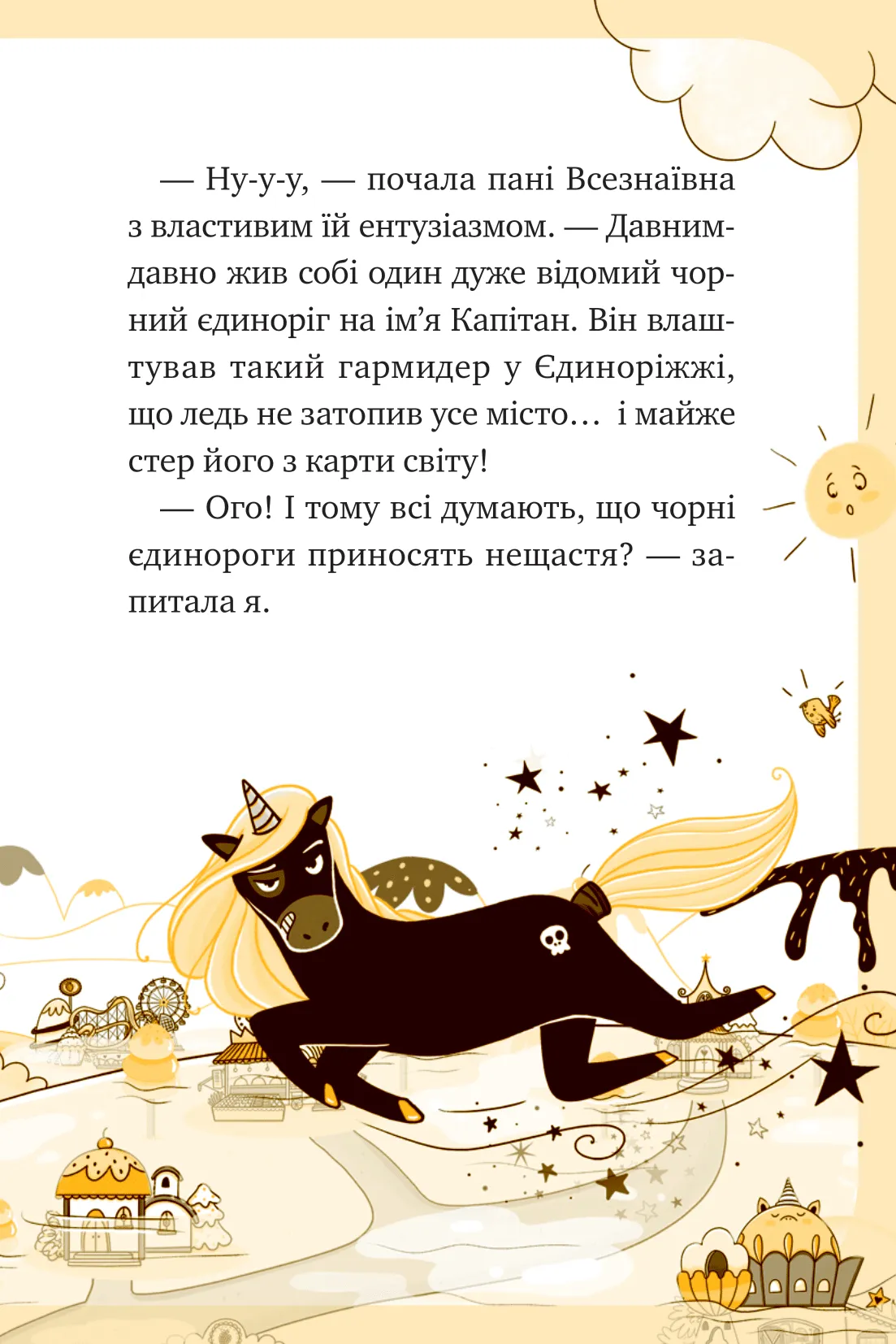 — Ну-у-у, — почала пані Всезнаївна з властивим їй ентузіазмом. — Давним-давно жив собі один дуже відомий чорний єдиноріг на ім’я Капітан. Він влаштував такий гармидер у Єдиноріжжі, що ледь не затопив усе місто… і майже стер його з карти світу!

— Ого! І тому всі думають, що чорні єдинороги приносять нещастя? — запитала я.